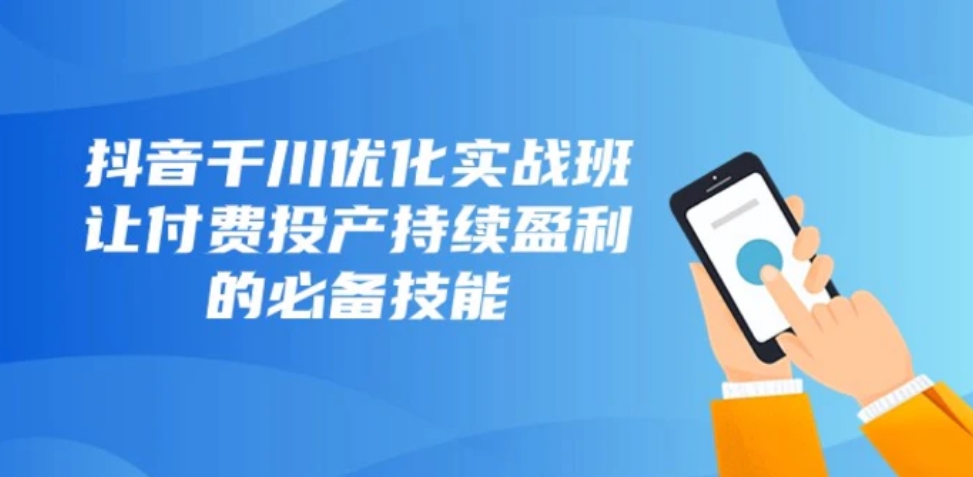 抖音千川优化实战班
让付费投产持续盈利
的必备技能